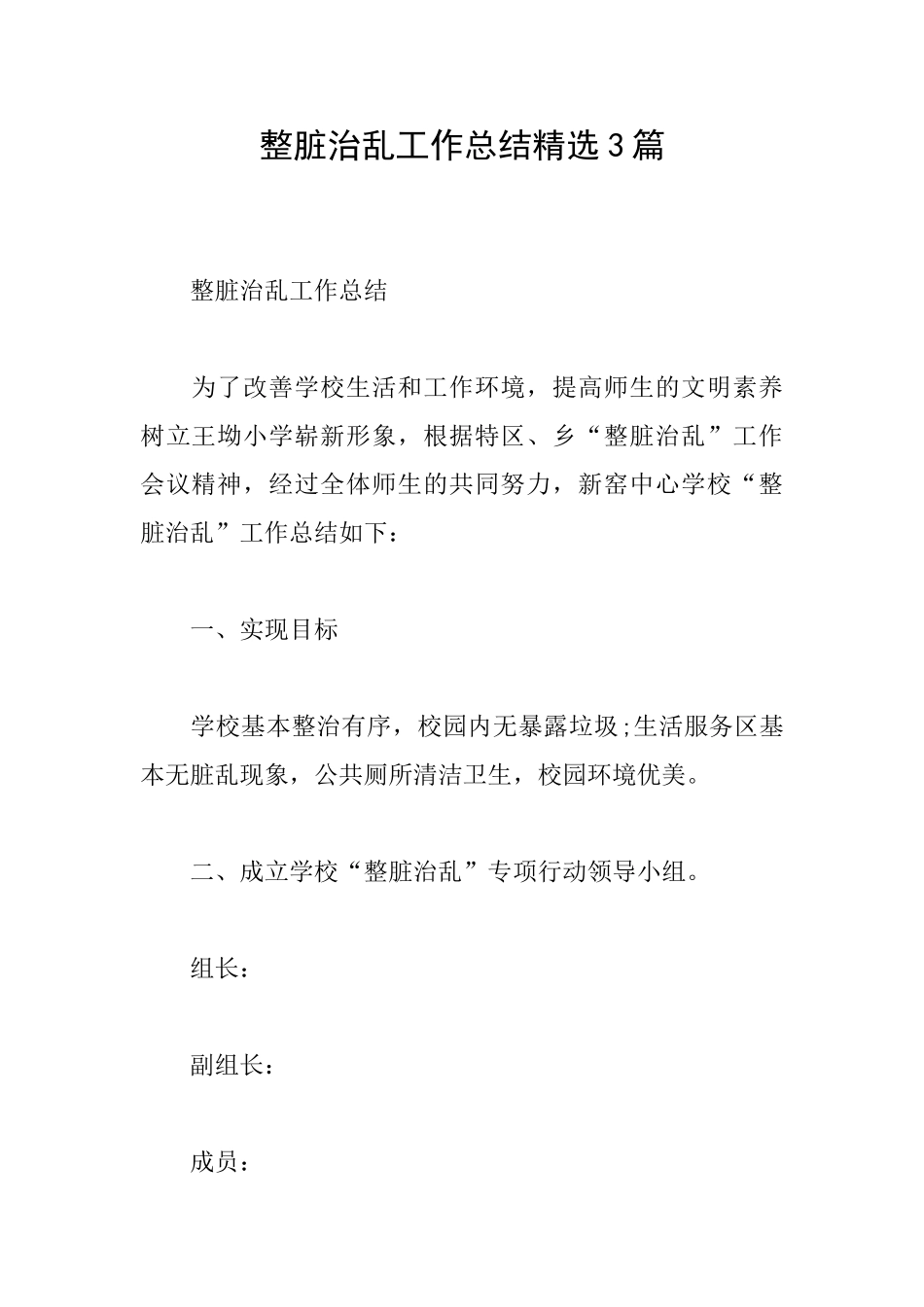 整脏治乱工作总结精选3篇

整脏治乱工作总结

为了改善学校生活和工作环境，提高师生的文明素养树立王坳小学崭新形象，根据特区、乡“整脏治乱”工作会议精神，经过全体师生的共同努力，新窑中心学校“整脏治乱”工作总结如下：

一、实现目标

学校基本整治有序，校园内无暴露垃圾;生活服务区基本无脏乱现象，公共厕所清洁卫生，校园环境优美。

二、成立学校“整脏治乱”专项行动领导小组。

组长：

副组长：

成员：